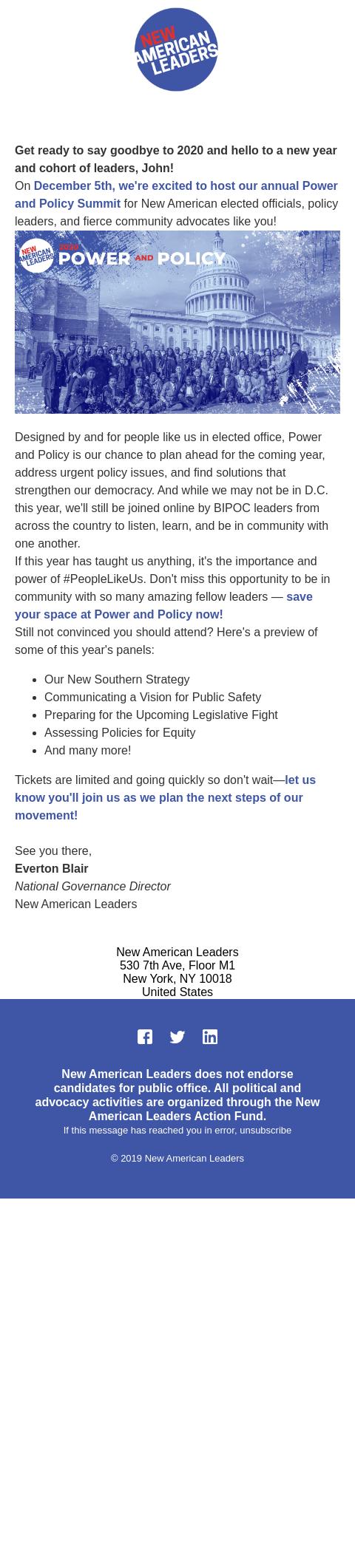 NEW AMERICAN LEADERS

Get ready to say goodbye to 2020 and hello to a new year and cohort of leaders, John!

On December 5th, we're excited to host our annual Power and Policy Summit for New American elected officials, policy leaders, and fierce community advocates like you!

NEW AMERICAN LEADERS 2020 POWER AND POLICY

Designed by and for people like us in elected office, Power and Policy is our chance to plan ahead for the coming year, address urgent policy issues, and find solutions that strengthen our democracy. And while we may not be in D.C. this year, we'll still be joined online by BIPOC leaders from across the country to listen, learn, and be in community with one another.

If this year has taught us anything, it's the importance and power of #PeopleLikeUs. Don't miss this opportunity to be in community with so many amazing fellow leaders — save your space at Power and Policy now!

Still not convinced you should attend? Here's a preview of some of this year's panels:

- Our New Southern Strategy
- Communicating a Vision for Public Safety
- Preparing for the Upcoming Legislative Fight
- Assessing Policies for Equity
- And many more!

Tickets are limited and going quickly so don't wait—let us know you'll join us as we plan the next steps of our movement!

See you there,
Everton Blair
National Governance Director
New American Leaders

New American Leaders
530 7th Ave, Floor M1
New York, NY 10018
United States

New American Leaders does not endorse candidates for public office. All political and advocacy activities are organized through the New American Leaders Action Fund.
If this message has reached you in error, unsubscribe

© 2019 New American Leaders